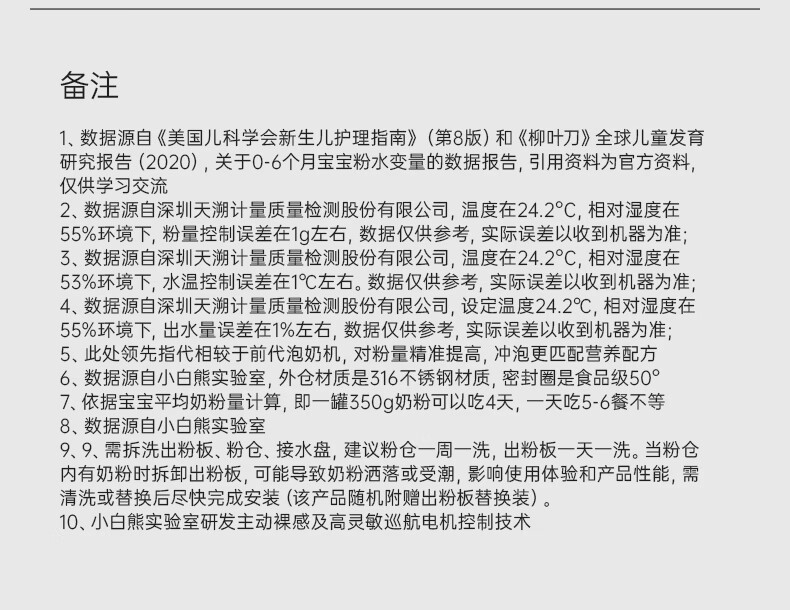 备注

1、数据源自《美国儿科学会新生儿护理指南》（第8版）和《柳叶刀》全球儿童发育研究报告（2020），关于0-6个月宝宝粉水变量的数据报告，引用资料为官方资料，仅供学习交流
2、数据源自深圳天溯计量质量检测股份有限公司，温度在24.2°C，相对湿度在55%环境下，粉量控制误差在1g左右，数据仅供参考，实际误差以收到机器为准；
3、数据源自深圳天溯计量质量检测股份有限公司，温度在24.2°C，相对湿度在53%环境下，水温控制误差在1°C左右。数据仅供参考，实际误差以收到机器为准；
4、数据源自深圳天溯计量质量检测股份有限公司，设定温度24.2°C，相对湿度在55%环境下，出水量误差在1%左右，数据仅供参考，实际误差以收到机器为准；
5、此处领先指代相较于前代泡奶机，对粉量精准提高，冲泡更匹配营养配方
6、数据源自小白熊实验室，外仓材质是316不锈钢材质，密封圈是食品级50°
7、依据宝宝平均奶粉量计算，即一罐350g奶粉可以吃4天，一天吃5-6餐不等
8、数据源自小白熊实验室
9、9、需拆洗出粉板、粉仓、接水盘，建议粉仓一周一洗，出粉板一天一洗。当粉仓内有奶粉时拆卸出粉板，可能导致奶粉洒落或受潮，影响使用体验和产品性能，需清洗或替换后尽快完成安装（该产品随机附赠出粉板替换装）。
10、小白熊实验室研发主动裸感及高灵敏巡航电机控制技术